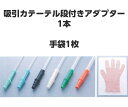 吸引カテーテル段付きアダプター
1本

手袋1枚